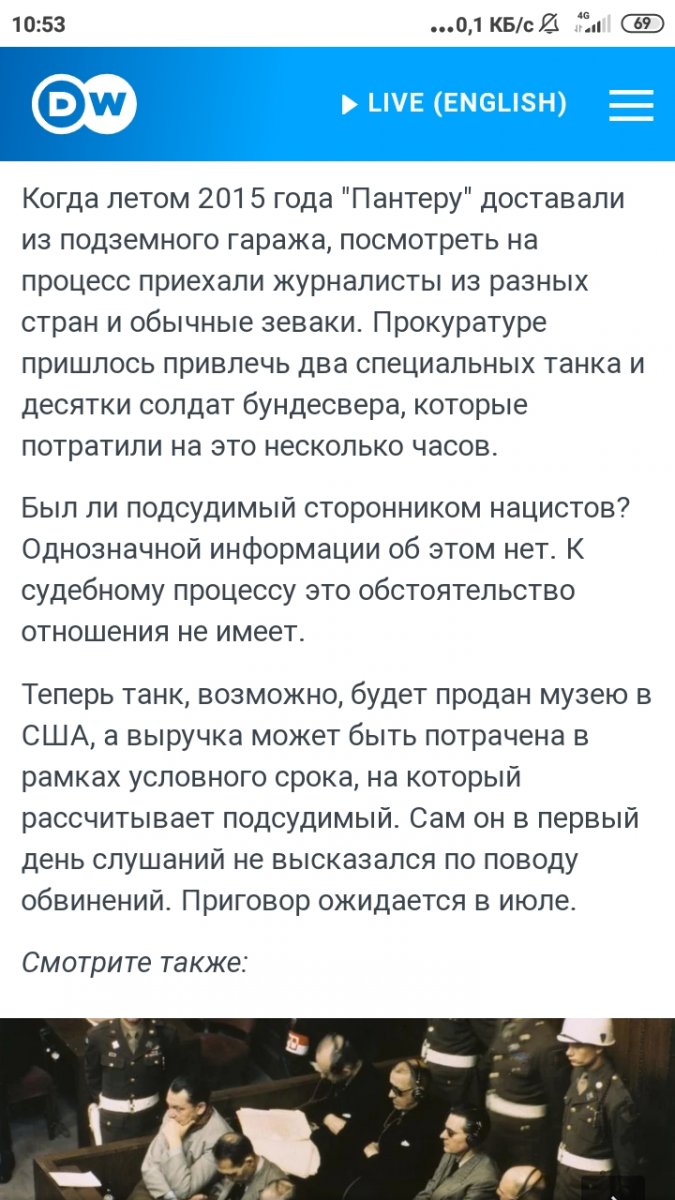 10:53 ...0,1 КБ/с 4G 69

DW

LIVE (ENGLISH)

Когда летом 2015 года "Пантеру" доставали из подземного гаража, посмотреть на процесс приехали журналисты из разных стран и обычные зеваки. Прокуратуре пришлось привлечь два специальных танка и десятки солдат бундесвера, которые потратили на это несколько часов.

Был ли подсудимый сторонником нацистов? Однозначной информации об этом нет. К судебному процессу это обстоятельство отношения не имеет.

Теперь танк, возможно, будет продан музею в США, а выручка может быть потрачена в рамках условного срока, на который рассчитывает подсудимый. Сам он в первый день слушаний не высказался по поводу обвинений. Приговор ожидается в июле.

Смотрите также: